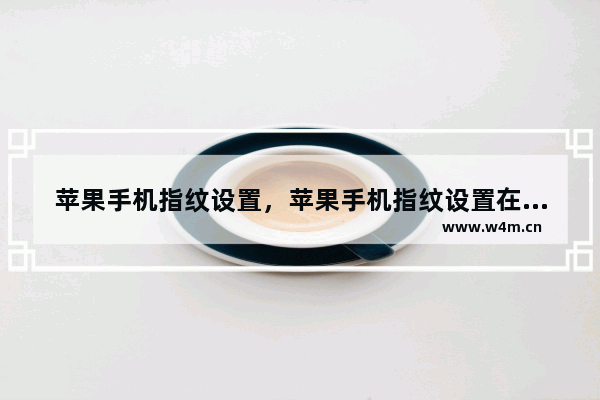 苹果手机指纹设置，苹果手机指纹设置在...
www.w4m.cn